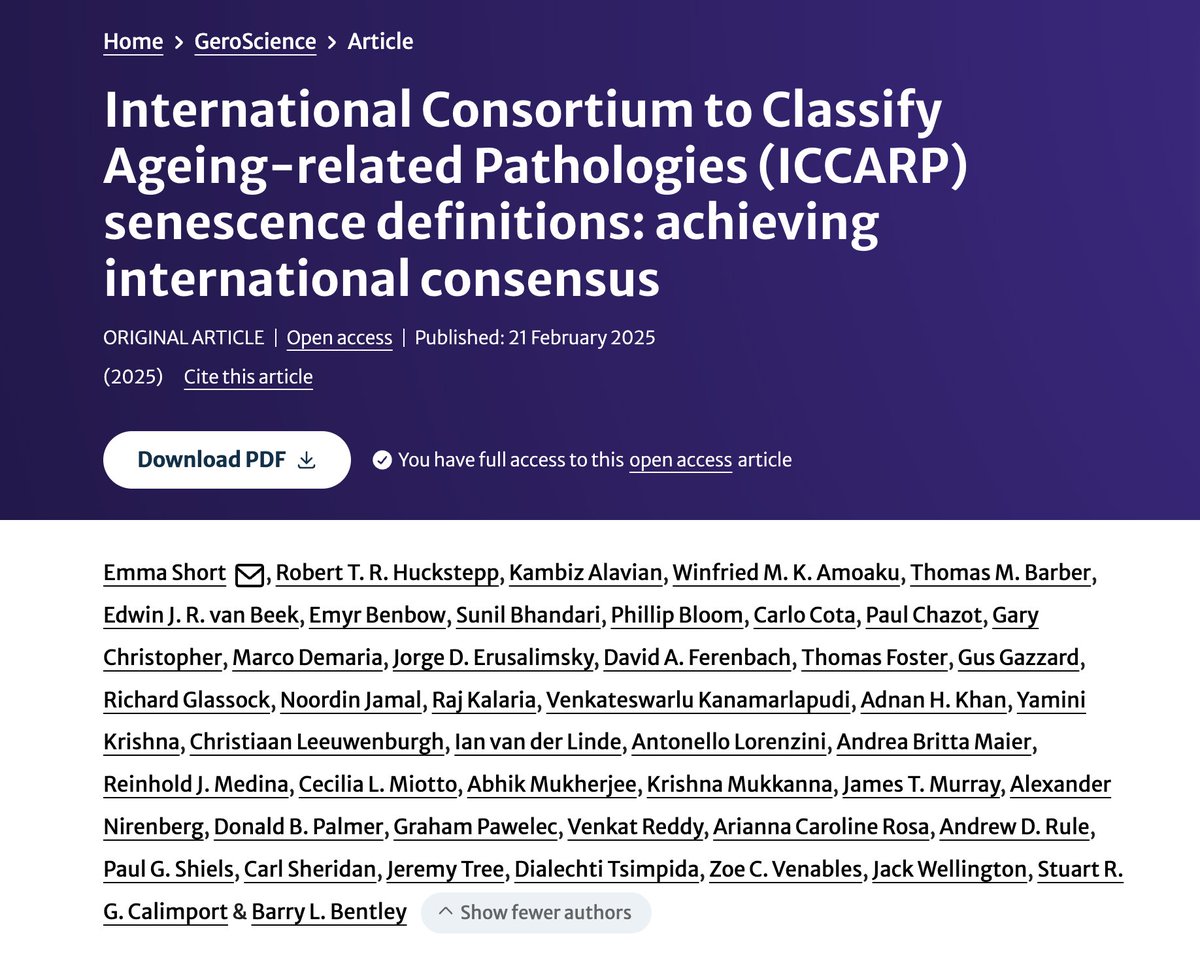 Home > GeroScience > Article

International Consortium to Classify Ageing-related Pathologies (ICCARP) senescence definitions: achieving international consensus

ORIGINAL ARTICLE | Open access | Published: 21 February 2025

(2025) Cite this article

Download PDF

You have full access to this open access article

Emma Short, Robert T. R. Huckstepp, Kambiz Alavian, Winfried M. K. Amoaku, Thomas M. Barber, Edwin J. R. van Beek, Emyr Benbow, Sunil Bhandari, Phillip Bloom, Carlo Cota, Paul Chazot, Gary Christopher, Marco Demaria, Jorge D. Erusalimsky, David A. Ferenbach, Thomas Foster, Gus Gazzard, Richard Glassock, Noordin Jamal, Raj Kalaria, Venkateswarlu Kanamarlapudi, Adnan H. Khan, Yamini Krishna, Christiaan Leeuwenburgh, Ian van der Linde, Antonello Lorenzini, Andrea Britta Maier, Reinhold J. Medina, Cecilia L. Miotto, Abhik Mukherjee, Krishna Mukkanna, James T. Murray, Alexander Nirenberg, Donald B. Palmer, Graham Pawelec, Venkat Reddy, Arianna Caroline Rosa, Andrew D. Rule, Paul G. Shiels, Carl Sheridan, Jeremy Tree, Dialechti Tsimpida, Zoe C. Venables, Jack Wellington, Stuart R. G. Calimport & Barry L. Bentley

Show fewer authors